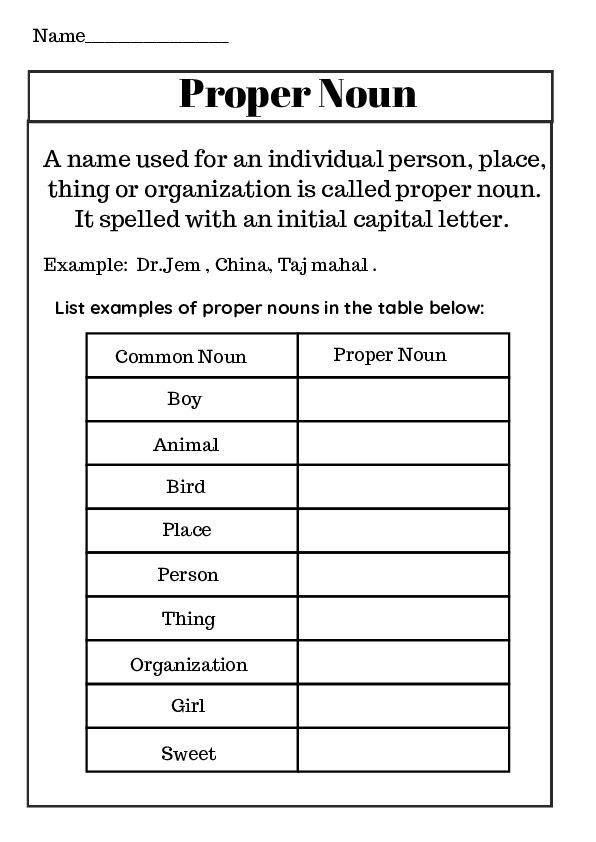 Name_______________

Proper Noun

A name used for an individual person, place, thing or organization is called proper noun. It spelled with an initial capital letter.

Example: Dr.Jem , China, Taj mahal .

List examples of proper nouns in the table below:

| Common Noun | Proper Noun |
|---|---|
| Boy | |
| Animal | |
| Bird | |
| Place | |
| Person | |
| Thing | |
| Organization | |
| Girl | |
| Sweet | |